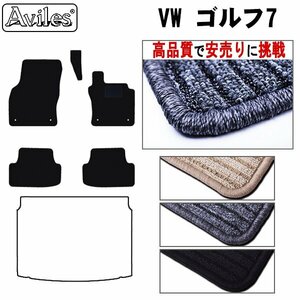 Aviles®

VW ゴルフ7

高品質で安売りに挑戦